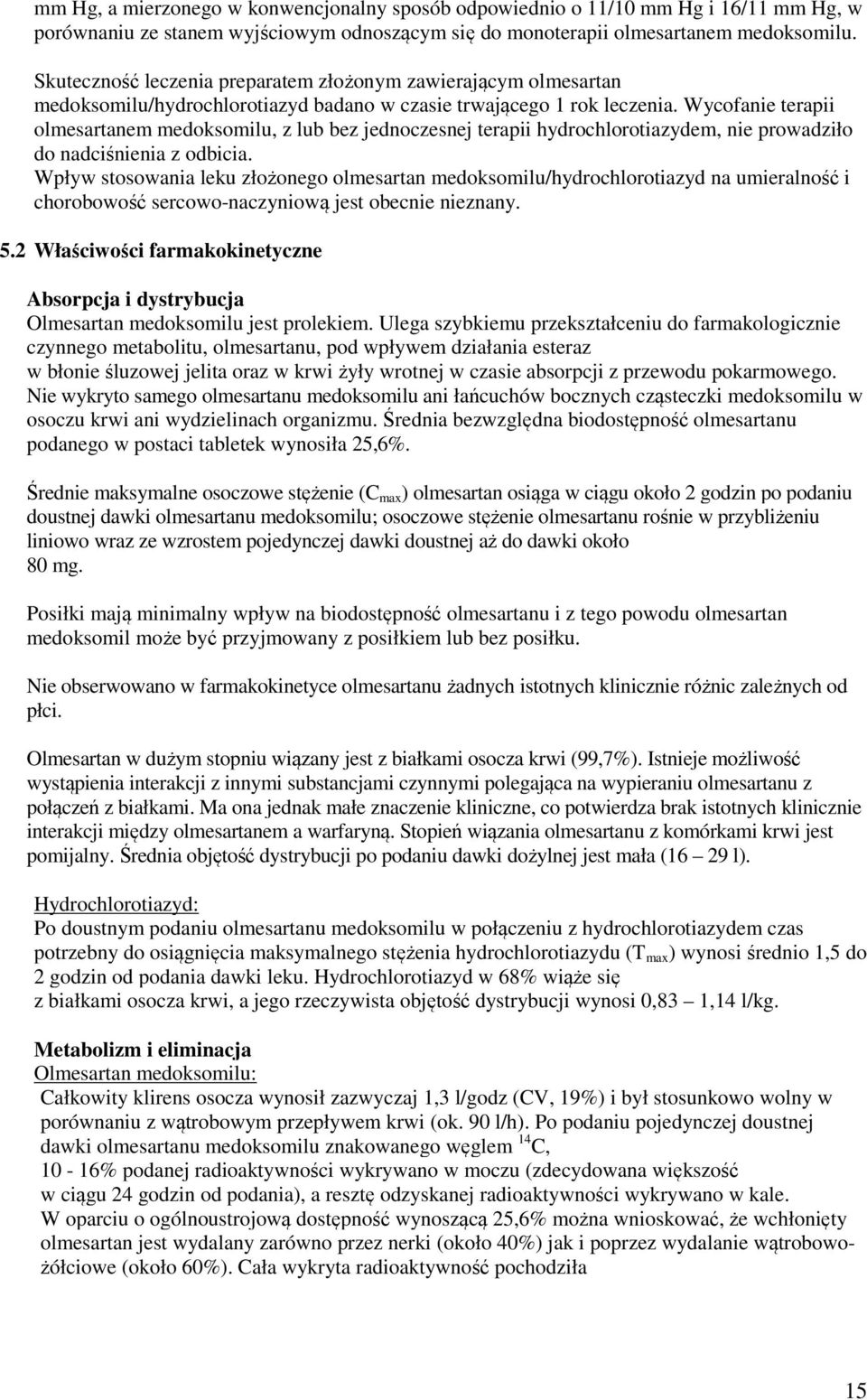 mm Hg, a mierzonego w konwencjonalny sposób odpowiednio o 11/10 mm Hg i 16/11 mm Hg, w porównaniu ze stanem wyjściowym odnoszącym się do monoterapii olmesartanem medoksomilu.

Skuteczność leczenia preparatem złożonym zawierającym olmesartan medoksomilu/hydrochlorotiazyd badano w czasie trwającego 1 rok leczenia. Wycofanie terapii olmesartanem medoksomilu, z lub bez jednoczesnej terapii hydrochlorotiazydem, nie prowadziło do nadciśnienia z odbicia.
Wpływ stosowania leku złożonego olmesartan medoksomilu/hydrochlorotiazyd na umieralność i chorobowość sercowo-naczyniową jest obecnie nieznany.

5.2 Właściwości farmakokinetyczne

Absorpcja i dystrybucja
Olmesartan medoksomilu jest prolekiem. Ulega szybkiemu przekształceniu do farmakologicznie czynnego metabolitu, olmesartanu, pod wpływem działania esteraz w błonie śluzowej jelita oraz w krwi żyły wrotnej w czasie absorpcji z przewodu pokarmowego. Nie wykryto samego olmesartanu medoksomilu ani łańcuchów bocznych cząsteczki medoksomilu w osoczu krwi ani wydzielinach organizmu. Średnia bezwzględna biodostępność olmesartanu podanego w postaci tabletek wynosiła 25,6%.

Średnie maksymalne osoczowe stężenie ($C_{max}$) olmesartan osiąga w ciągu około 2 godzin po podaniu doustnej dawki olmesartanu medoksomilu; osoczowe stężenie olmesartanu rośnie w przybliżeniu liniowo wraz ze wzrostem pojedynczej dawki doustnej aż do dawki około 80 mg.

Posiłki mają minimalny wpływ na biodostępność olmesartanu i z tego powodu olmesartan medoksomil może być przyjmowany z posiłkiem lub bez posiłku.

Nie obserwowano w farmakokinetyce olmesartanu żadnych istotnych klinicznie różnic zależnych od płci.

Olmesartan w dużym stopniu wiązany jest z białkami osocza krwi (99,7%). Istnieje możliwość wystąpienia interakcji z innymi substancjami czynnymi polegająca na wypieraniu olmesartanu z połączeń z białkami. Ma ona jednak małe znaczenie kliniczne, co potwierdza brak istotnych klinicznie interakcji między olmesartanem a warfaryną. Stopień wiązania olmesartanu z komórkami krwi jest pomijalny. Średnia objętość dystrybucji po podaniu dawki dożylnej jest mała (16 – 29 l).

Hydrochlorotiazyd:
Po doustnym podaniu olmesartanu medoksomilu w połączeniu z hydrochlorotiazydem czas potrzebny do osiągnięcia maksymalnego stężenia hydrochlorotiazydu ($T_{max}$) wynosi średnio 1,5 do 2 godzin od podania dawki leku. Hydrochlorotiazyd w 68% wiąże się z białkami osocza krwi, a jego rzeczywista objętość dystrybucji wynosi 0,83 – 1,14 l/kg.

Metabolizm i eliminacja
Olmesartan medoksomilu:
Całkowity klirens osocza wynosił zazwyczaj 1,3 l/godz (CV, 19%) i był stosunkowo wolny w porównaniu z wątrobowym przepływem krwi (ok. 90 l/h). Po podaniu pojedynczej doustnej dawki olmesartanu medoksomilu znakowanego węglem $^{14}C$, 10 - 16% podanej radioaktywności wykrywano w moczu (zdecydowana większość w ciągu 24 godzin od podania), a resztę odzyskanej radioaktywności wykrywano w kale.
W oparciu o ogólnoustrojową dostępność wynoszącą 25,6% można wnioskować, że wchłonięty olmesartan jest wydalany zarówno przez nerki (około 40%) jak i poprzez wydalanie wątrobowo-żółciowe (około 60%). Cała wykryta radioaktywność pochodziła

15